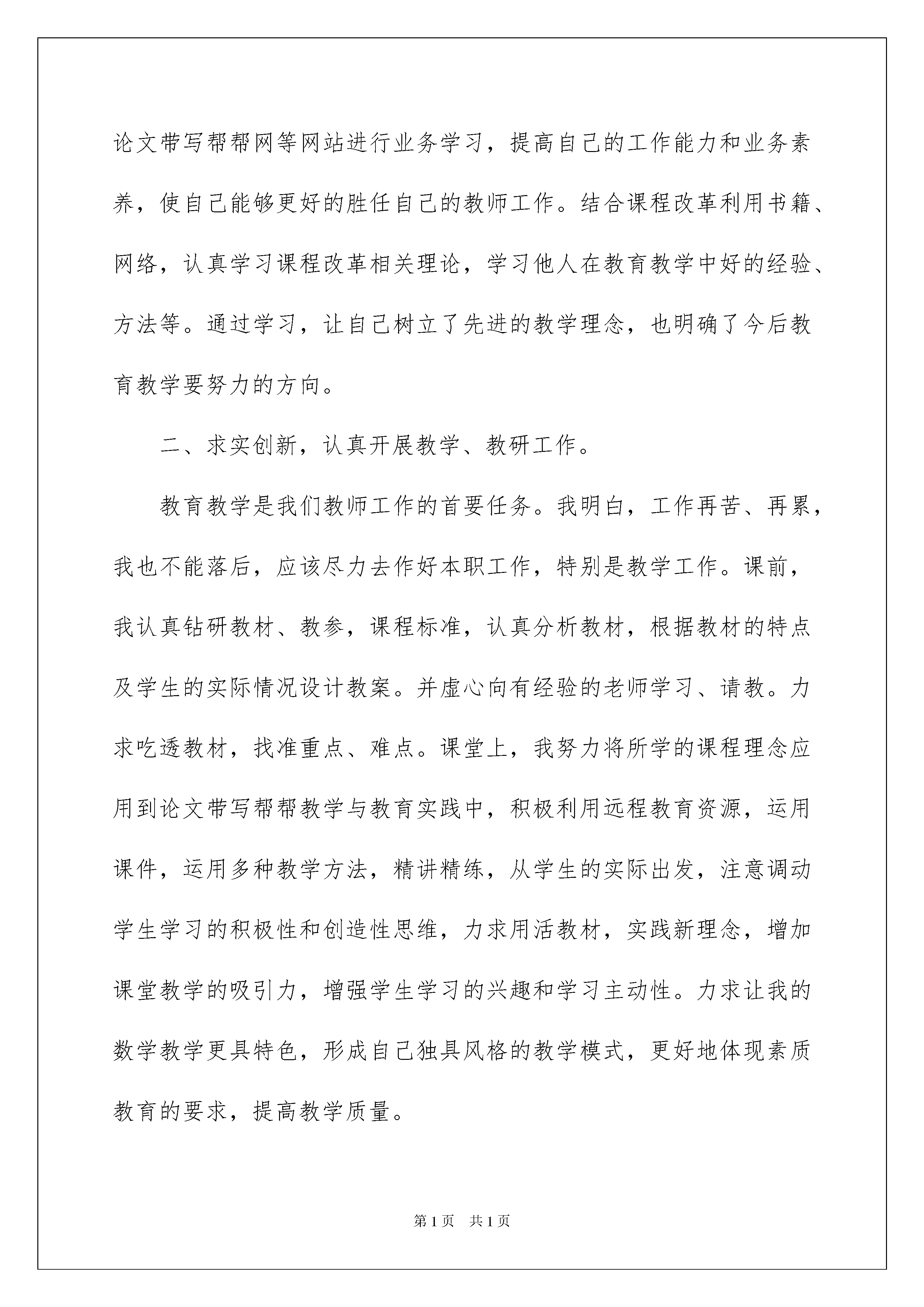 论文带写帮帮网等网站进行业务学习，提高自己的工作能力和业务素养，使自己能够更好的胜任自己的教师工作。结合课程改革利用书籍、网络，认真学习课程改革相关理论，学习他人在教育教学中好的经验、方法等。通过学习，让自己树立了先进的教学理念，也明确了今后教育教学要努力的方向。

二、求实创新，认真开展教学、教研工作。

教育教学是我们教师工作的首要任务。我明白，工作再苦、再累，我也不能落后，应该尽力去作好本职工作，特别是教学工作。课前，我认真钻研教材、教参，课程标准，认真分析教材，根据教材的特点及学生的实际情况设计教案。并虚心向有经验的老师学习、请教。力求吃透教材，找准重点、难点。课堂上，我努力将所学的课程理念应用到论文带写帮帮教学与教育实践中，积极利用远程教育资源，运用课件，运用多种教学方法，精讲精练，从学生的实际出发，注意调动学生学习的积极性和创造性思维，力求用活教材，实践新理念，增加课堂教学的吸引力，增强学生学习的兴趣和学习主动性。力求让我的数学教学更具特色，形成自己独具风格的教学模式，更好地体现素质教育的要求，提高教学质量。

第1页 共1页